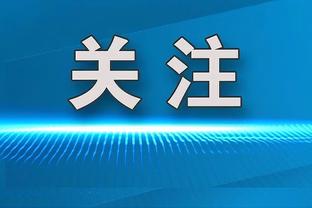 关注